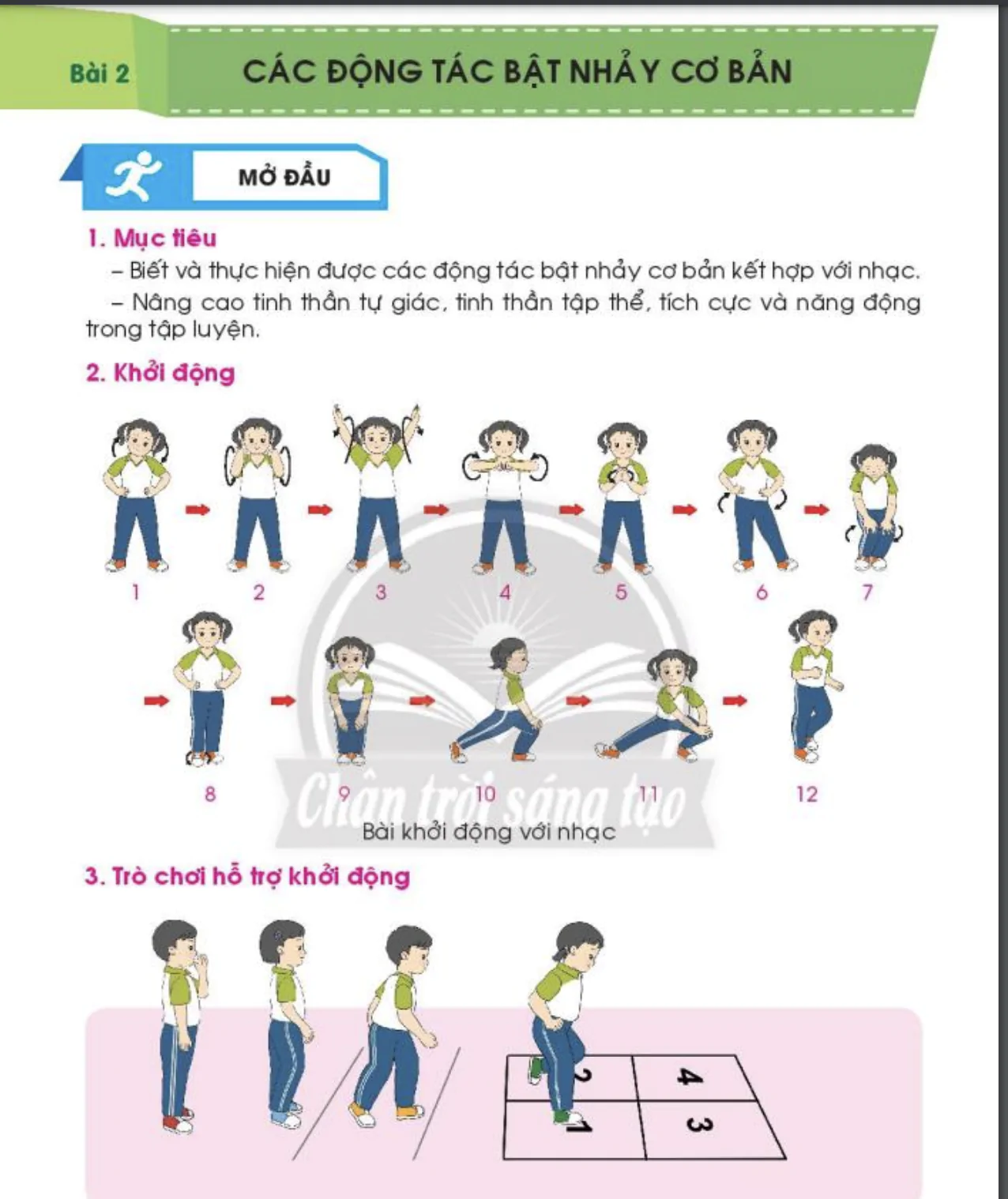 Bài 2

CÁC ĐỘNG TÁC BẬT NHẢY CƠ BẢN

MỞ ĐẦU

1. Mục tiêu

– Biết và thực hiện được các động tác bật nhảy cơ bản kết hợp với nhạc.

– Nâng cao tinh thần tự giác, tinh thần tập thể, tích cực và năng động trong tập luyện.

2. Khởi động

1 2 3 4 5 6 7

8 9 10 11 12

Chân trời sáng tạo

Bài khởi động với nhạc

3. Trò chơi hỗ trợ khởi động

2 4
1 3